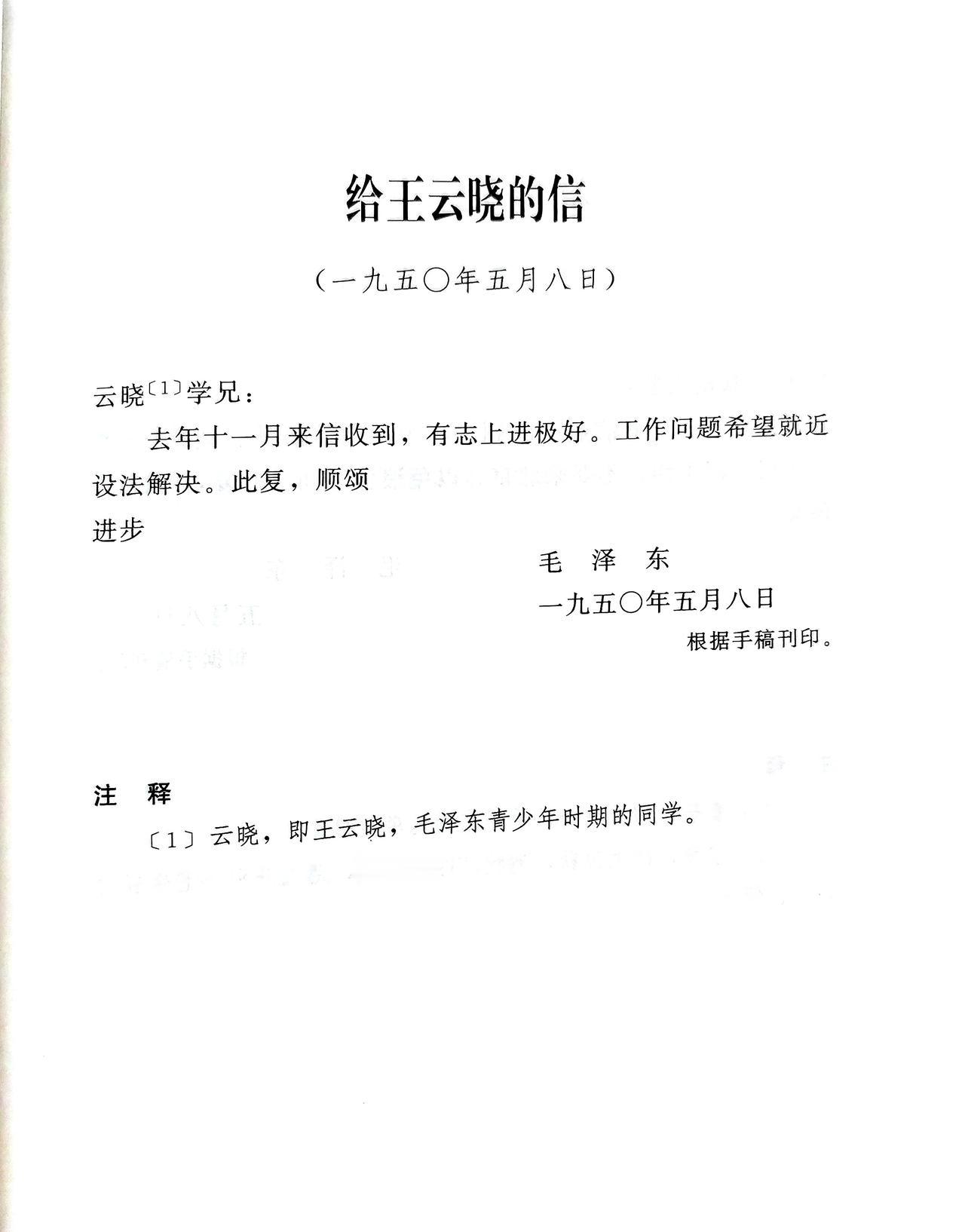 给王云晓的信

（一九五〇年五月八日）

云晓〔1〕学兄：

去年十一月来信收到，有志上进极好。工作问题希望就近设法解决。此复，顺颂

进步

毛　泽　东

一九五〇年五月八日

根据手稿刊印。

注　释

〔1〕云晓，即王云晓，毛泽东青少年时期的同学。